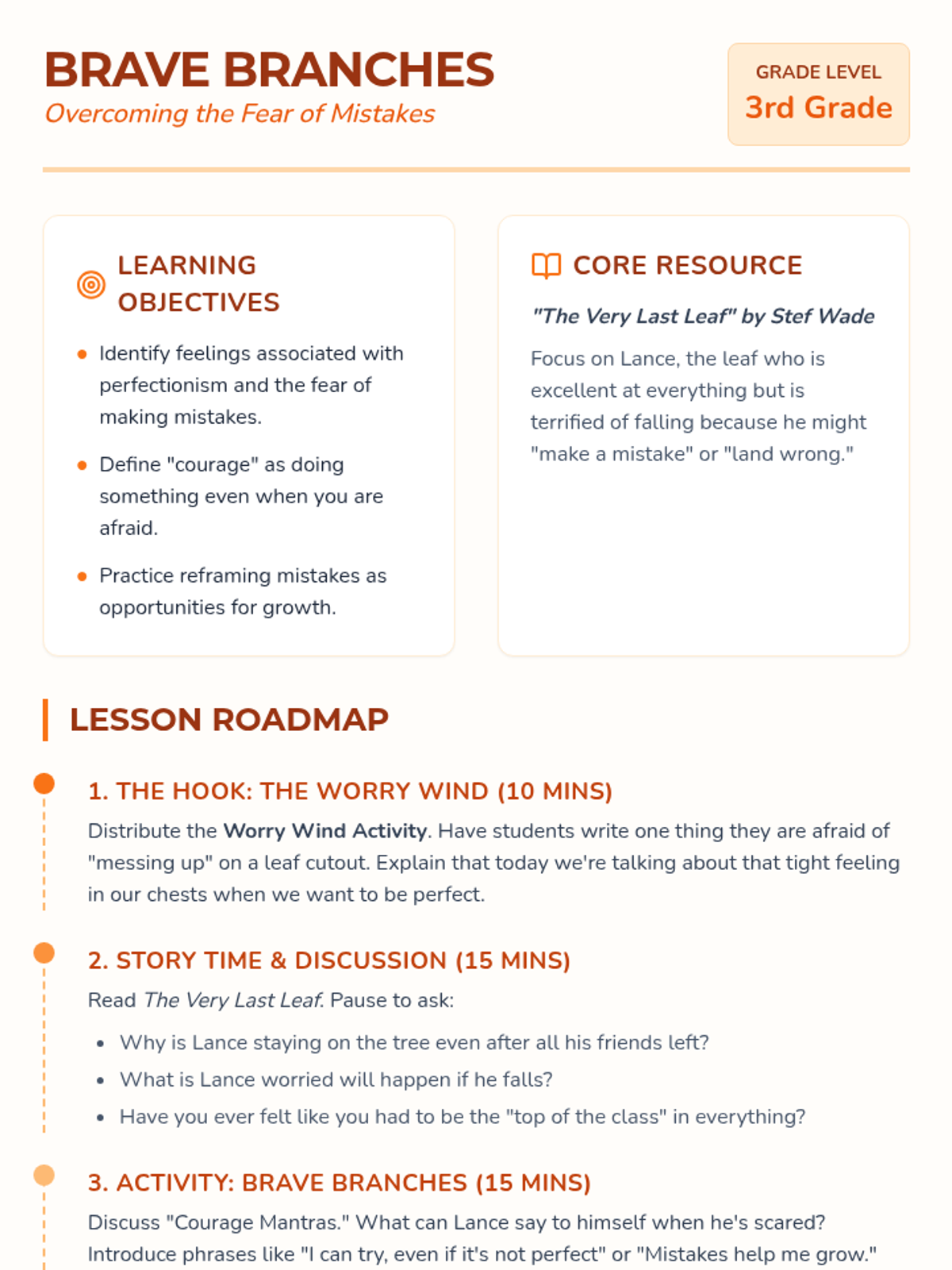 BRAVE BRANCHES

Overcoming the Fear of Mistakes

GRADE LEVEL
3rd Grade

LEARNING OBJECTIVES

- Identify feelings associated with perfectionism and the fear of making mistakes.
- Define "courage" as doing something even when you are afraid.
- Practice reframing mistakes as opportunities for growth.

CORE RESOURCE

"The Very Last Leaf" by Stef Wade

Focus on Lance, the leaf who is excellent at everything but is terrified of falling because he might "make a mistake" or "land wrong."

LESSON ROADMAP

1. THE HOOK: THE WORRY WIND (10 MINS)

Distribute the Worry Wind Activity. Have students write one thing they are afraid of "messing up" on a leaf cutout. Explain that today we're talking about that tight feeling in our chests when we want to be perfect.

2. STORY TIME & DISCUSSION (15 MINS)

Read The Very Last Leaf. Pause to ask:

- Why is Lance staying on the tree even after all his friends left?
- What is Lance worried will happen if he falls?
- Have you ever felt like you had to be the "top of the class" in everything?

3. ACTIVITY: BRAVE BRANCHES (15 MINS)

Discuss "Courage Mantras." What can Lance say to himself when he's scared? Introduce phrases like "I can try, even if it's not perfect" or "Mistakes help me grow."